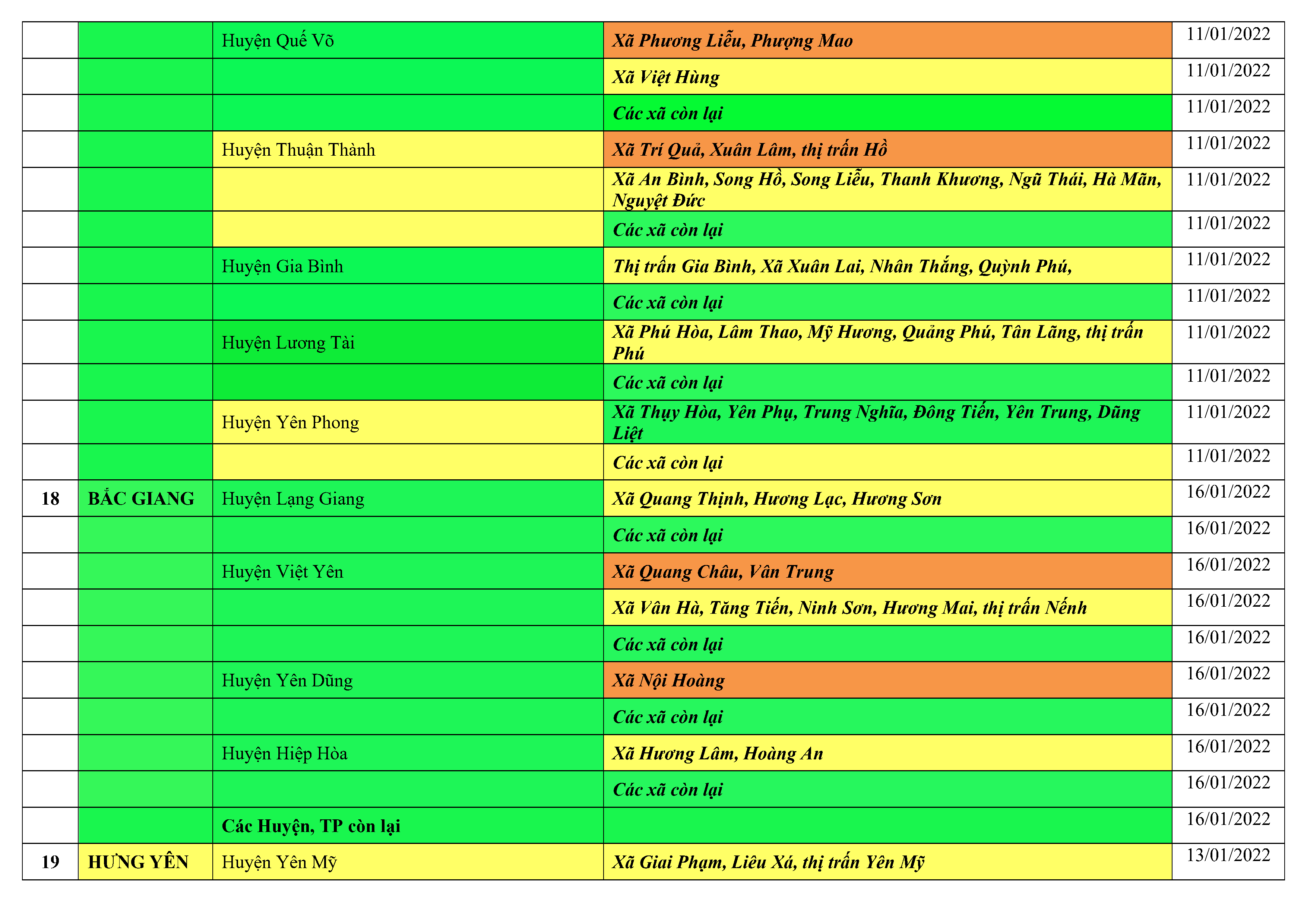 |  |  | Huyện Quế Võ | Xã Phương Liễu, Phượng Mao | 11/01/2022 |
|---|---|---|---|---|
|  |  |  | Xã Việt Hùng | 11/01/2022 |
|  |  |  | Các xã còn lại | 11/01/2022 |
|  |  | Huyện Thuận Thành | Xã Trí Quả, Xuân Lâm, thị trấn Hồ | 11/01/2022 |
|  |  |  | Xã An Bình, Song Hồ, Song Liễu, Thanh Khương, Ngũ Thái, Hà Mãn, Nguyệt Đức | 11/01/2022 |
|  |  |  | Các xã còn lại | 11/01/2022 |
|  |  | Huyện Gia Bình | Thị trấn Gia Bình, Xã Xuân Lai, Nhân Thắng, Quỳnh Phú, | 11/01/2022 |
|  |  |  | Các xã còn lại | 11/01/2022 |
|  |  | Huyện Lương Tài | Xã Phú Hòa, Lâm Thao, Mỹ Hương, Quảng Phú, Tân Lãng, thị trấn Phú | 11/01/2022 |
|  |  |  | Các xã còn lại | 11/01/2022 |
|  |  | Huyện Yên Phong | Xã Thụy Hòa, Yên Phụ, Trung Nghĩa, Đông Tiến, Yên Trung, Dũng Liệt | 11/01/2022 |
|  |  |  | Các xã còn lại | 11/01/2022 |
| 18 | BẮC GIANG | Huyện Lạng Giang | Xã Quang Thịnh, Hương Lạc, Hương Sơn | 16/01/2022 |
|  |  |  | Các xã còn lại | 16/01/2022 |
|  |  | Huyện Việt Yên | Xã Quang Châu, Vân Trung | 16/01/2022 |
|  |  |  | Xã Vân Hà, Tăng Tiến, Ninh Sơn, Hương Mai, thị trấn Nếnh | 16/01/2022 |
|  |  |  | Các xã còn lại | 16/01/2022 |
|  |  | Huyện Yên Dũng | Xã Nội Hoàng | 16/01/2022 |
|  |  |  | Các xã còn lại | 16/01/2022 |
|  |  | Huyện Hiệp Hòa | Xã Hương Lâm, Hoàng An | 16/01/2022 |
|  |  |  | Các xã còn lại | 16/01/2022 |
|  |  | Các Huyện, TP còn lại |  | 16/01/2022 |
| 19 | HƯNG YÊN | Huyện Yên Mỹ | Xã Giai Phạm, Liêu Xá, thị trấn Yên Mỹ | 13/01/2022 |